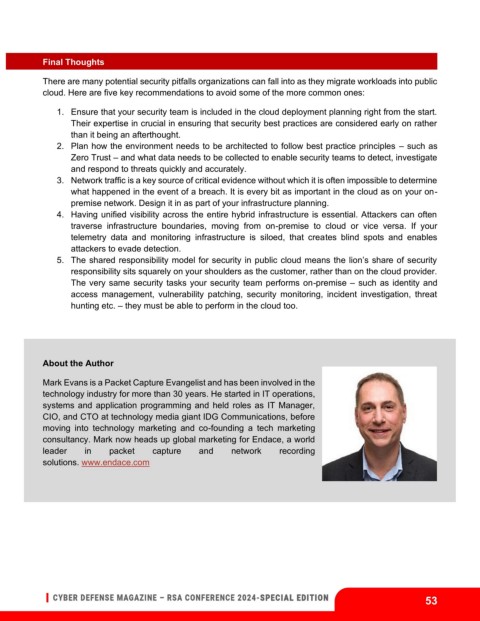 Final Thoughts

There are many potential security pitfalls organizations can fall into as they migrate workloads into public cloud. Here are five key recommendations to avoid some of the more common ones:

1. Ensure that your security team is included in the cloud deployment planning right from the start. Their expertise in crucial in ensuring that security best practices are considered early on rather than it being an afterthought.
2. Plan how the environment needs to be architected to follow best practice principles – such as Zero Trust – and what data needs to be collected to enable security teams to detect, investigate and respond to threats quickly and accurately.
3. Network traffic is a key source of critical evidence without which it is often impossible to determine what happened in the event of a breach. It is every bit as important in the cloud as on your on-premise network. Design it in as part of your infrastructure planning.
4. Having unified visibility across the entire hybrid infrastructure is essential. Attackers can often traverse infrastructure boundaries, moving from on-premise to cloud or vice versa. If your telemetry data and monitoring infrastructure is siloed, that creates blind spots and enables attackers to evade detection.
5. The shared responsibility model for security in public cloud means the lion's share of security responsibility sits squarely on your shoulders as the customer, rather than on the cloud provider. The very same security tasks your security team performs on-premise – such as identity and access management, vulnerability patching, security monitoring, incident investigation, threat hunting etc. – they must be able to perform in the cloud too.

About the Author

Mark Evans is a Packet Capture Evangelist and has been involved in the technology industry for more than 30 years. He started in IT operations, systems and application programming and held roles as IT Manager, CIO, and CTO at technology media giant IDG Communications, before moving into technology marketing and co-founding a tech marketing consultancy. Mark now heads up global marketing for Endace, a world leader in packet capture and network recording solutions. www.endace.com

CYBER DEFENSE MAGAZINE – RSA CONFERENCE 2024-SPECIAL EDITION

53